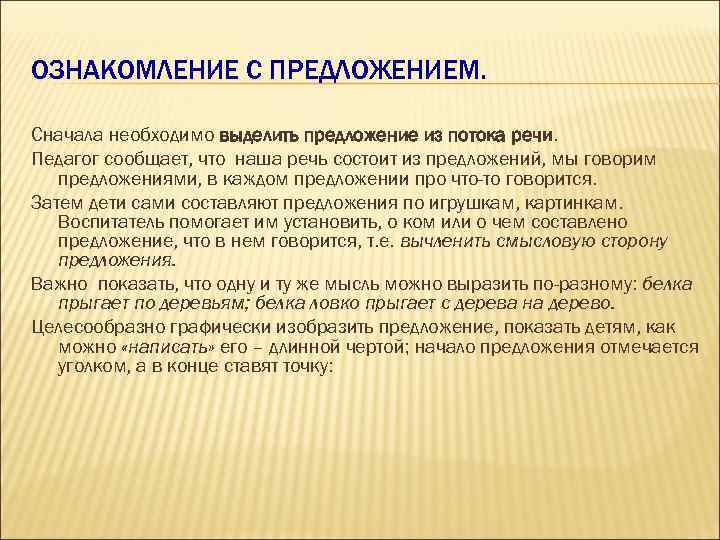 ОЗНАКОМЛЕНИЕ С ПРЕДЛОЖЕНИЕМ.

Сначала необходимо выделить предложение из потока речи.

Педагог сообщает, что наша речь состоит из предложений, мы говорим предложениями, в каждом предложении про что-то говорится.

Затем дети сами составляют предложения по игрушкам, картинкам. Воспитатель помогает им установить, о ком или о чем составлено предложение, что в нем говорится, т.е. вычленить смысловую сторону предложения.

Важно показать, что одну и ту же мысль можно выразить по-разному: белка прыгает по деревьям; белка ловко прыгает с дерева на дерево.

Целесообразно графически изобразить предложение, показать детям, как можно «написать» его – длинной чертой; начало предложения отмечается уголком, а в конце ставят точку: